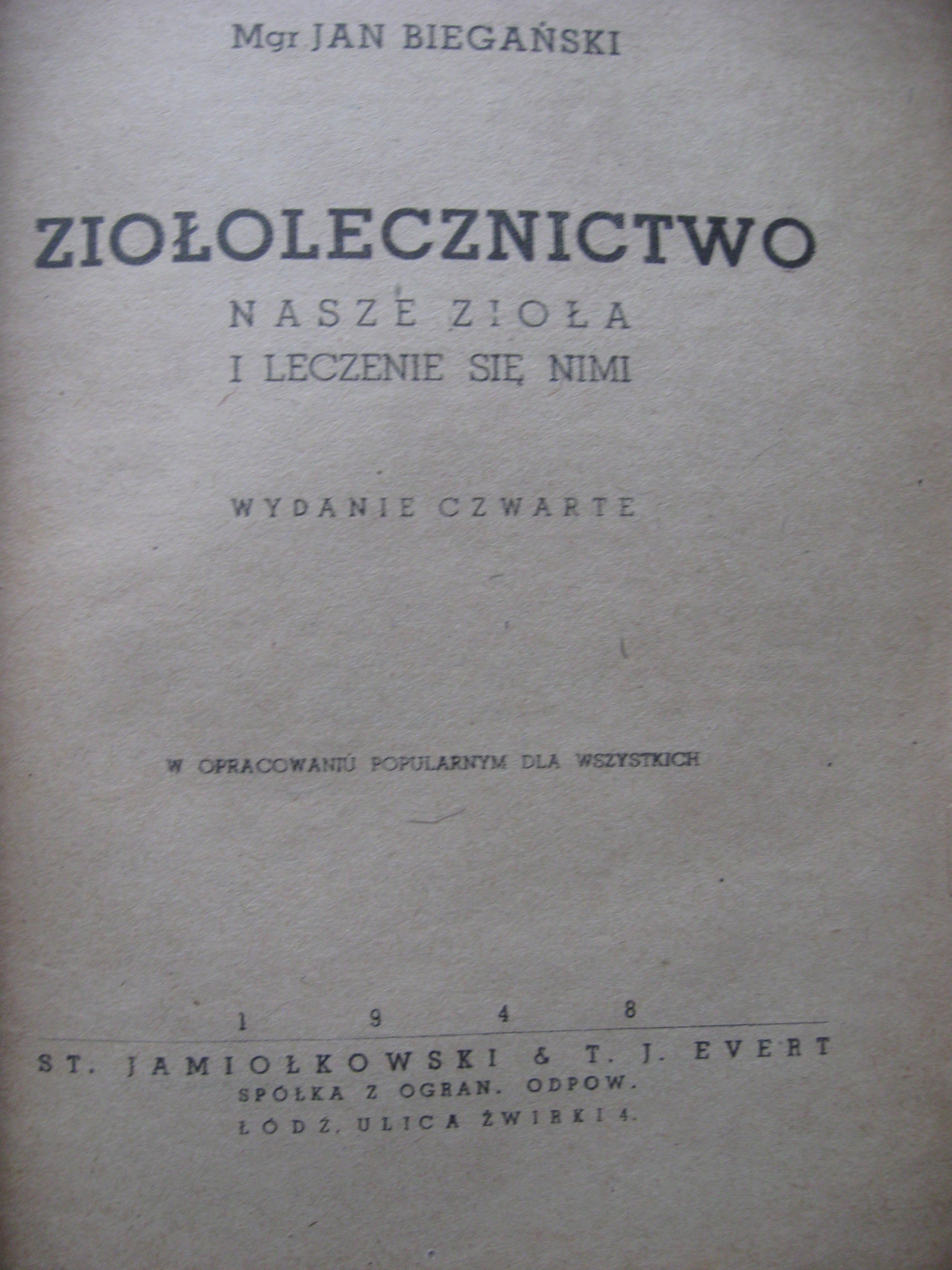 Mgr JAN BIEGAŃSKI

ZIOŁOLECZNICTWO

NASZE ZIOŁA
I LECZENIE SIĘ NIMI

WYDANIE CZWARTE

W OPRACOWANIU POPULARNYM DLA WSZYSTKICH

1948

ST. JAMIOŁKOWSKI & T. J. EVERT
SPÓŁKA Z OGRAN. ODPOW.
ŁÓDŹ, ULICA ŻWIRKI 4.